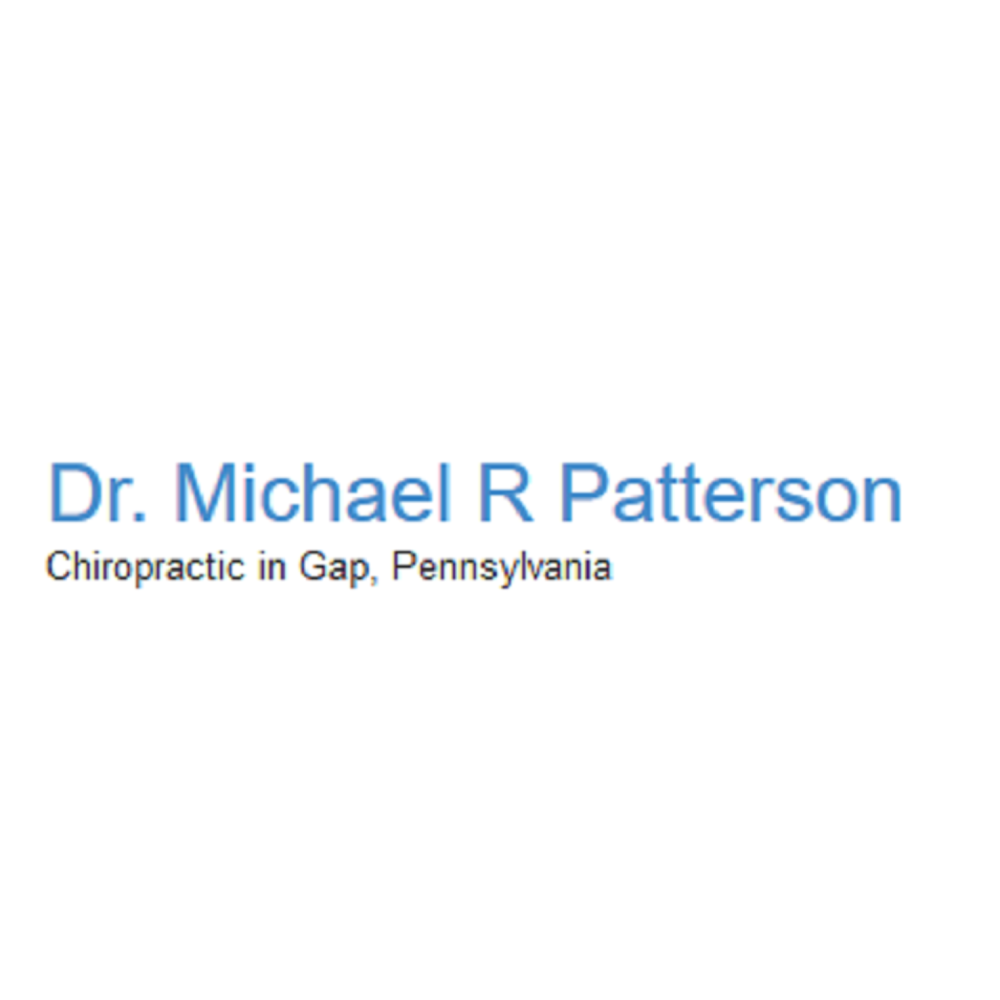 Dr. Michael R Patterson
Chiropractic in Gap, Pennsylvania